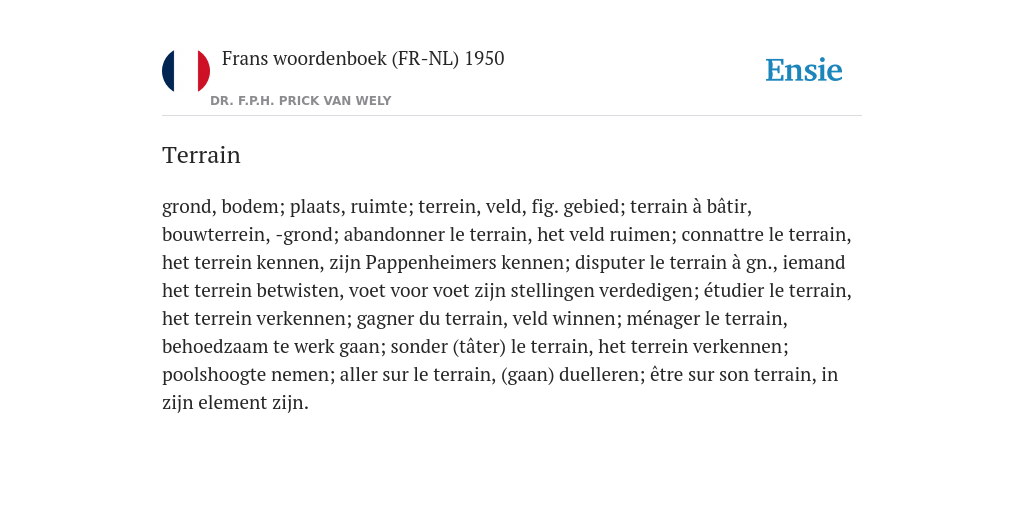 Frans woordenboek (FR-NL) 1950

DR. F.P.H. PRICK VAN WELY

Ensie

Terrain

grond, bodem; plaats, ruimte; terrein, veld, fig. gebied; terrain à bâtir, bouwterrein, -grond; abandonner le terrain, het veld ruimen; connattre le terrain, het terrein kennen, zijn Pappenheimers kennen; disputer le terrain à gn., iemand het terrein betwisten, voet voor voet zijn stellingen verdedigen; étudier le terrain, het terrein verkennen; gagner du terrain, veld winnen; ménager le terrain, behoedzaam te werk gaan; sonder (tâter) le terrain, het terrein verkennen; poolshoogte nemen; aller sur le terrain, (gaan) duelleren; être sur son terrain, in zijn element zijn.